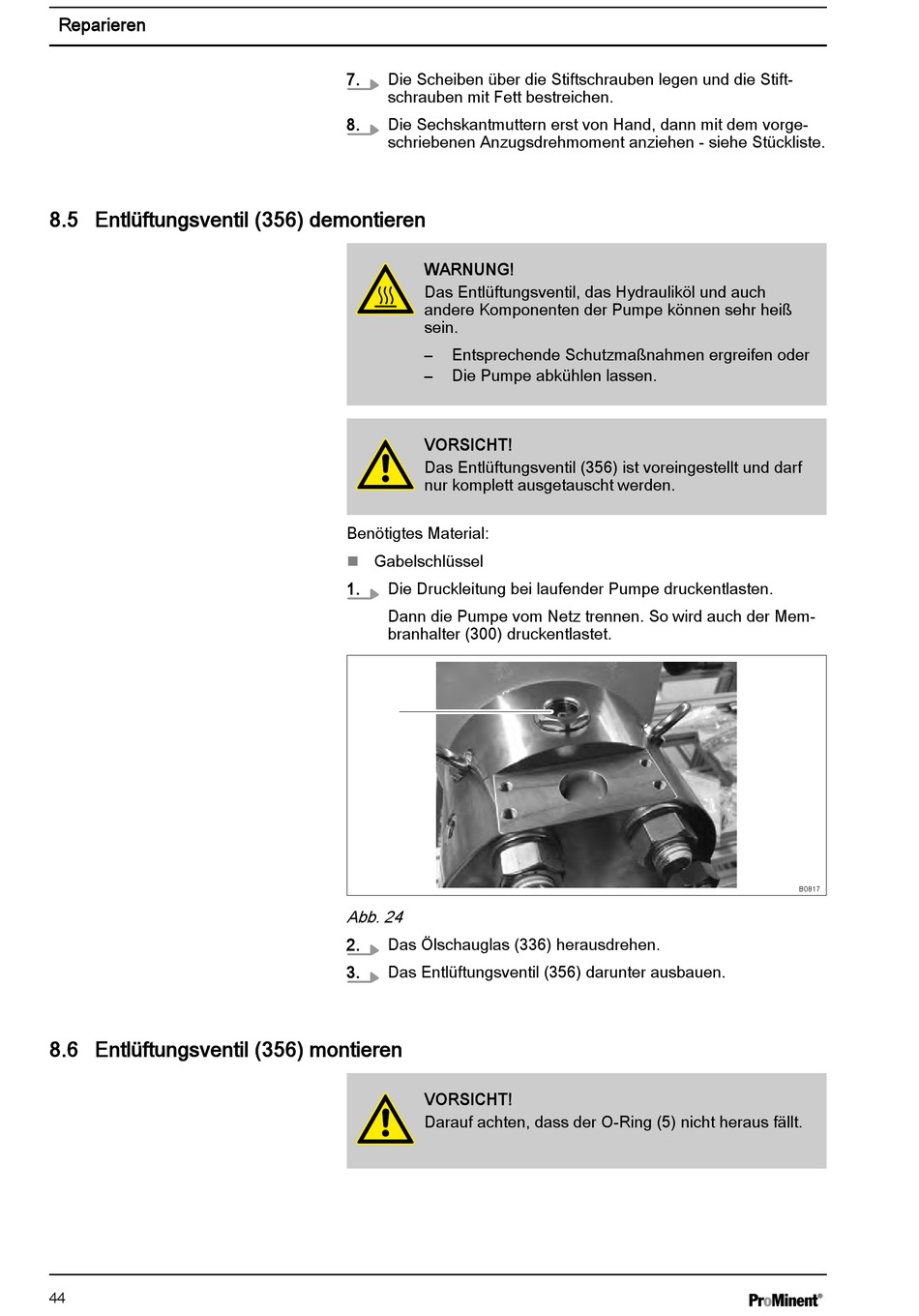 Reparieren

7. Die Scheiben über die Stiftschrauben legen und die Stiftschrauben mit Fett bestreichen.

8. Die Sechskantmuttern erst von Hand, dann mit dem vorgeschriebenen Anzugsdrehmoment anziehen - siehe Stückliste.

8.5 Entlüftungsventil (356) demontieren

WARNUNG!
Das Entlüftungsventil, das Hydrauliköl und auch andere Komponenten der Pumpe können sehr heiß sein.

– Entsprechende Schutzmaßnahmen ergreifen oder
– Die Pumpe abkühlen lassen.

VORSICHT!
Das Entlüftungsventil (356) ist voreingestellt und darf nur komplett ausgetauscht werden.

Benötigtes Material:

Gabelschlüssel

1. Die Druckleitung bei laufender Pumpe druckentlasten.

Dann die Pumpe vom Netz trennen. So wird auch der Membranhalter (300) druckentlastet.

B0817

Abb. 24

2. Das Ölschauglas (336) herausdrehen.

3. Das Entlüftungsventil (356) darunter ausbauen.

8.6 Entlüftungsventil (356) montieren

VORSICHT!
Darauf achten, dass der O-Ring (5) nicht heraus fällt.

44

ProMinent®